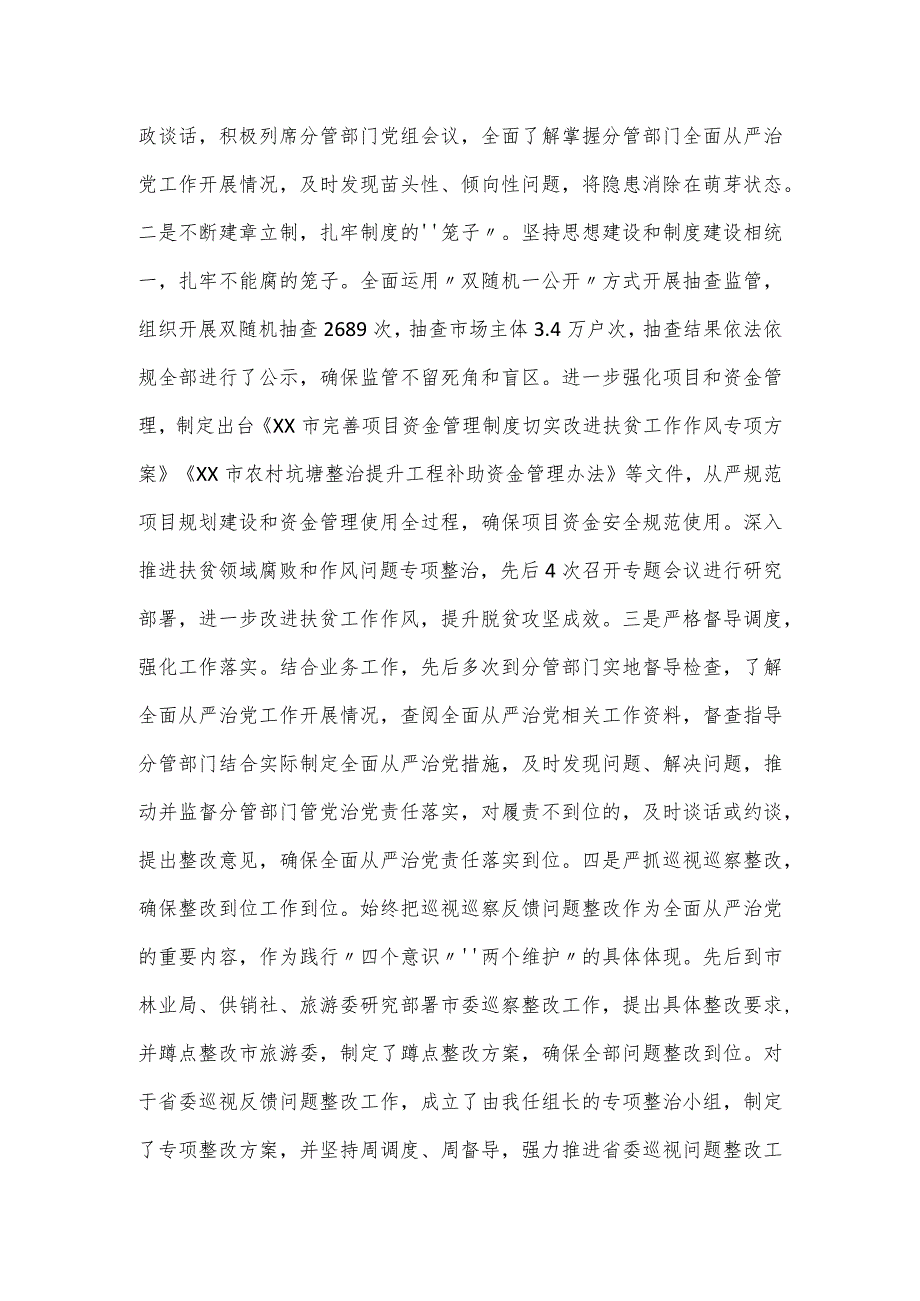 政谈话，积极列席分管部门党组会议，全面了解掌握分管部门全面从严治党工作开展情况，及时发现苗头性、倾向性问题，将隐患消除在萌芽状态。二是不断建章立制，扎牢制度的''笼子〃。坚持思想建设和制度建设相统一，扎牢不能腐的笼子。全面运用〃双随机一公开〃方式开展抽查监管，组织开展双随机抽查2689次，抽查市场主体3.4万户次，抽查结果依法依规全部进行了公示，确保监管不留死角和盲区。进一步强化项目和资金管理，制定出台《XX市完善项目资金管理制度切实改进扶贫工作作风专项方案》《XX市农村坑塘整治提升工程补助资金管理办法》等文件，从严规范项目规划建设和资金管理使用全过程，确保项目资金安全规范使用。深入推进扶贫领域腐败和作风问题专项整治，先后4次召开专题会议进行研究部署，进一步改进扶贫工作作风，提升脱贫攻坚成效。三是严格督导调度，强化工作落实。结合业务工作，先后多次到分管部门实地督导检查，了解全面从严治党工作开展情况，查阅全面从严治党相关工作资料，督查指导分管部门结合实际制定全面从严治党措施，及时发现问题、解决问题，推动并监督分管部门管党治党责任落实，对履责不到位的，及时谈话或约谈，提出整改意见，确保全面从严治党责任落实到位。四是严抓巡视巡察整改，确保整改到位工作到位。始终把巡视巡察反馈问题整改作为全面从严治党的重要内容，作为践行〃四个意识〃''两个维护〃的具体体现。先后到市林业局、供销社、旅游委研究部署市委巡察整改工作，提出具体整改要求，并蹲点整改市旅游委，制定了蹲点整改方案，确保全部问题整改到位。对于省委巡视反馈问题整改工作，成立了由我任组长的专项整治小组，制定了专项整改方案，并坚持周调度、周督导，强力推进省委巡视问题整改工